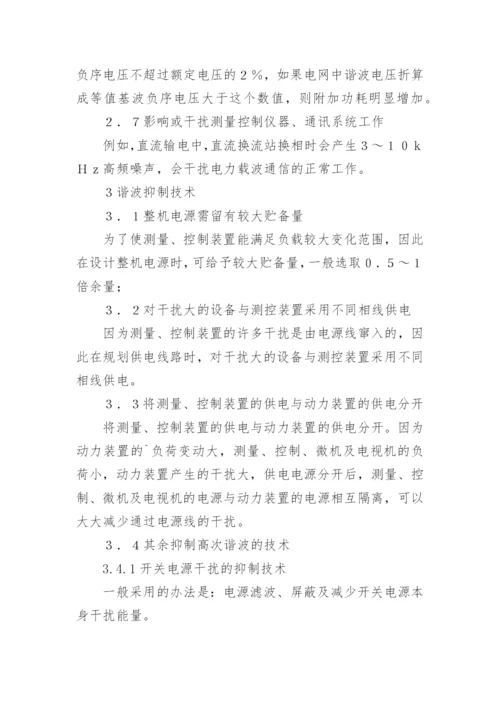 负序电压不超过额定电压的２％，如果电网中谐波电压折算成等值基波负序电压大于这个数值，则附加功耗明显增加。

２．７影响或干扰测量控制仪器、通讯系统工作

例如，直流输电中，直流换流站换相时会产生３～１０ｋＨｚ高频噪声，会干扰电力载波通信的正常工作。

３谐波抑制技术

３．１整机电源需留有较大贮备量

为了使测量、控制装置能满足负载较大变化范围，因此在设计整机电源时，可给予较大贮备量，一般选取０．５～１倍余量；

３．２对干扰大的设备与测控装置采用不同相线供电

因为测量、控制装置的许多干扰是由电源线窜入的，因此在规划供电线路时，对干扰大的设备与测控装置采用不同相线供电。

３．３将测量、控制装置的供电与动力装置的供电分开

将测量、控制装置的供电与动力装置的供电分开。因为动力装置的`负荷变动大，测量、控制、微机及电视机的负荷小，动力装置产生的干扰大，供电电源分开后，测量、控制、微机及电视机的电源与动力装置的电源相互隔离，可以大大减少通过电源线的干扰。

３．４其余抑制高次谐波的技术

3.4.1开关电源干扰的抑制技术

一般采用的办法是：电源滤波、屏蔽及减少开关电源本身干扰能量。